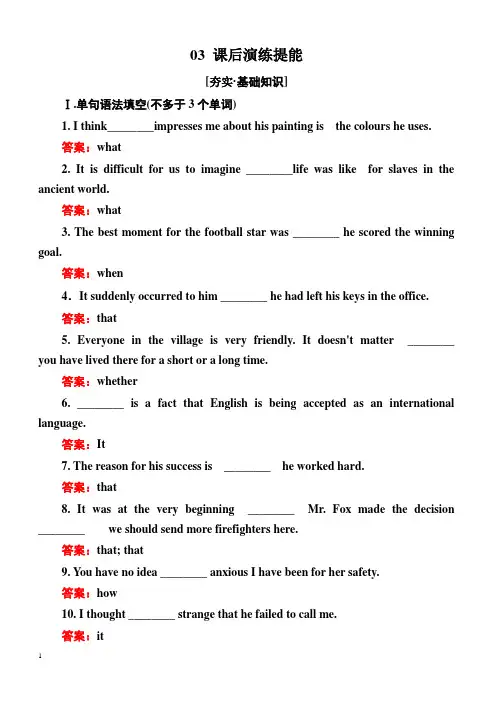 03 课后演练提能

[夯实·基础知识]

Ⅰ.单句语法填空(不多于 3 个单词)

1. I think________impresses me about his painting is the colours he uses.

答案：what

2. It is difficult for us to imagine ________life was like for slaves in the ancient world.

答案：what

3. The best moment for the football star was ________ he scored the winning goal.

答案：when

4．It suddenly occurred to him ________ he had left his keys in the office.

答案：that

5. Everyone in the village is very friendly. It doesn't matter ________ you have lived there for a short or a long time.

答案：whether

6. ________ is a fact that English is being accepted as an international language.

答案：It

7. The reason for his success is ________ he worked hard.

答案：that

8. It was at the very beginning ________ Mr. Fox made the decision ________ we should send more firefighters here.

答案：that; that

9. You have no idea ________ anxious I have been for her safety.

答案：how

10. I thought ________ strange that he failed to call me.

答案：it

1